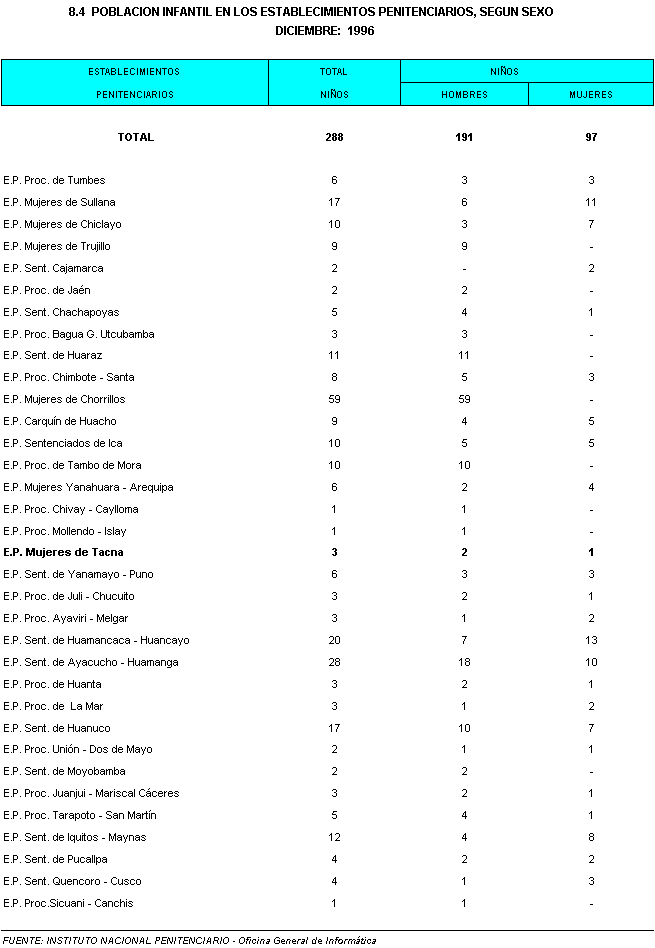 8.4 POBLACION INFANTIL EN LOS ESTABLECIMIENTOS PENITENCIARIOS, SEGUN SEXO
DICIEMBRE: 1996

| ESTABLECIMIENTOS PENITENCIARIOS | TOTAL NIÑOS | NIÑOS HOMBRES | NIÑOS MUJERES |
|---|---|---|---|
| TOTAL | 288 | 191 | 97 |
| E.P. Proc. de Tumbes | 6 | 3 | 3 |
| E.P. Mujeres de Sullana | 17 | 6 | 11 |
| E.P. Mujeres de Chiclayo | 10 | 3 | 7 |
| E.P. Mujeres de Trujillo | 9 | 9 | - |
| E.P. Sent. Cajamarca | 2 | - | 2 |
| E.P. Proc. de Jaén | 2 | 2 | - |
| E.P. Sent. Chachapoyas | 5 | 4 | 1 |
| E.P. Proc. Bagua G. Utcubamba | 3 | 3 | - |
| E.P. Sent. de Huaraz | 11 | 11 | - |
| E.P. Proc. Chimbote - Santa | 8 | 5 | 3 |
| E.P. Mujeres de Chorrillos | 59 | 59 | - |
| E.P. Carquín de Huacho | 9 | 4 | 5 |
| E.P. Sentenciados de Ica | 10 | 5 | 5 |
| E.P. Proc. de Tambo de Mora | 10 | 10 | - |
| E.P. Mujeres Yanahuara - Arequipa | 6 | 2 | 4 |
| E.P. Proc. Chivay - Caylloma | 1 | 1 | - |
| E.P. Proc. Mollendo - Islay | 1 | 1 | - |
| E.P. Mujeres de Tacna | 3 | 2 | 1 |
| E.P. Sent. de Yanamayo - Puno | 6 | 3 | 3 |
| E.P. Proc. de Juli - Chucuito | 3 | 2 | 1 |
| E.P. Proc. Ayaviri - Melgar | 3 | 1 | 2 |
| E.P. Sent. de Huamancaca - Huancayo | 20 | 7 | 13 |
| E.P. Sent. de Ayacucho - Huamanga | 28 | 18 | 10 |
| E.P. Proc. de Huanta | 3 | 2 | 1 |
| E.P. Proc. de La Mar | 3 | 1 | 2 |
| E.P. Sent. de Huanuco | 17 | 10 | 7 |
| E.P. Proc. Unión - Dos de Mayo | 2 | 1 | 1 |
| E.P. Sent. de Moyobamba | 2 | 2 | - |
| E.P. Proc. Juanjui - Mariscal Cáceres | 3 | 2 | 1 |
| E.P. Proc. Tarapoto - San Martín | 5 | 4 | 1 |
| E.P. Sent. de Iquitos - Maynas | 12 | 4 | 8 |
| E.P. Sent. de Pucallpa | 4 | 2 | 2 |
| E.P. Sent. Quencoro - Cusco | 4 | 1 | 3 |
| E.P. Proc.Sicuani - Canchis | 1 | 1 | - |

FUENTE: INSTITUTO NACIONAL PENITENCIARIO - Oficina General de Informática